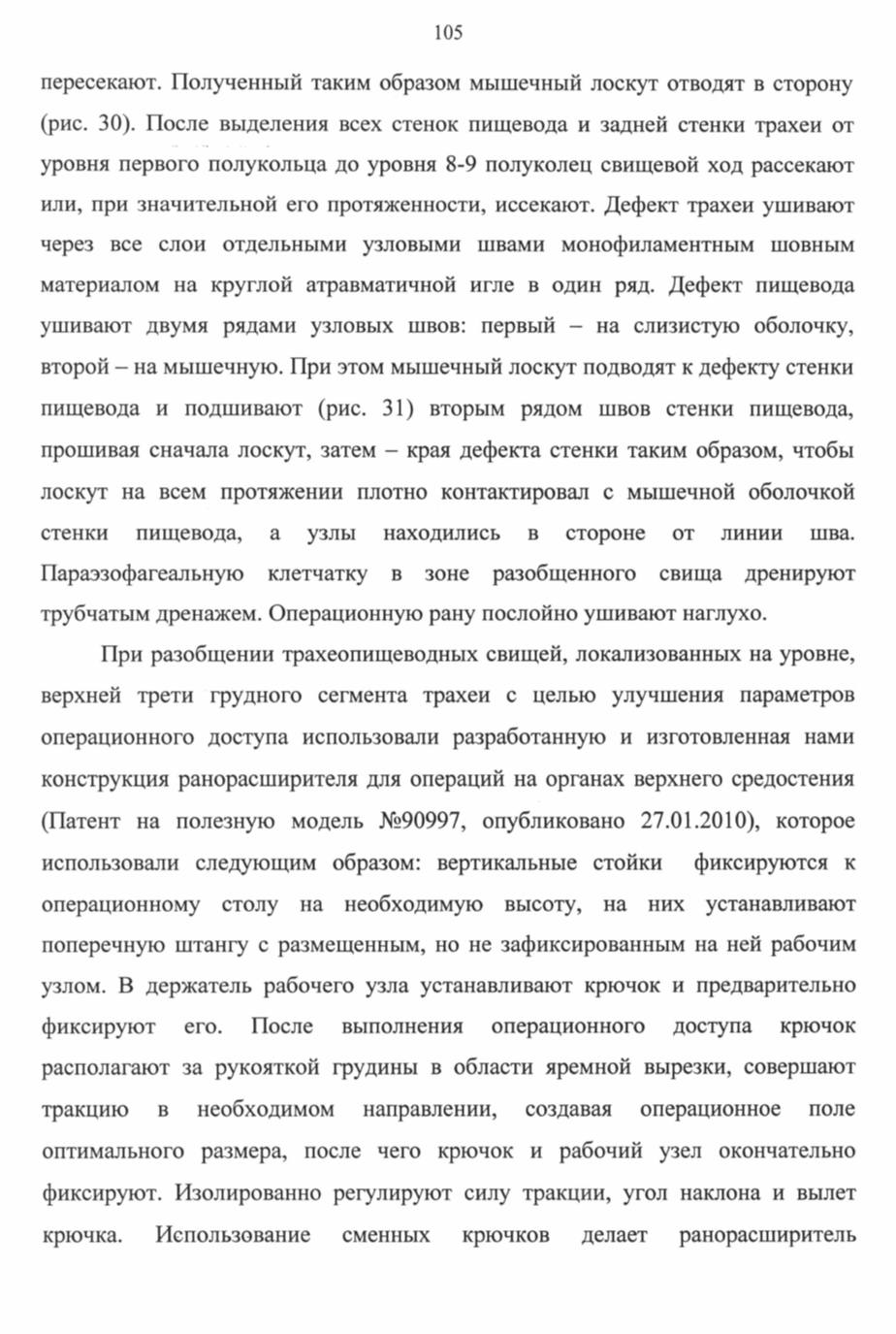 105

пересекают. Полученный таким образом мышечный лоскут отводят в сторону (рис. 30). После выделения всех стенок пищевода и задней стенки трахеи от уровня первого полукольца до уровня 8-9 полуколец свищевой ход рассекают или, при значительной его протяженности, иссекают. Дефект трахеи ушивают через все слои отдельными узловыми швами монофиламентным шовным материалом на круглой атравматичной игле в один ряд. Дефект пищевода ушивают двумя рядами узловых швов: первый – на слизистую оболочку, второй – на мышечную. При этом мышечный лоскут подводят к дефекту стенки пищевода и подшивают (рис. 31) вторым рядом швов стенки пищевода, прошивая сначала лоскут, затем – края дефекта стенки таким образом, чтобы лоскут на всем протяжении плотно контактировал с мышечной оболочкой стенки пищевода, а узлы находились в стороне от линии шва. Параэзофагеальную клетчатку в зоне разобщенного свища дренируют трубчатым дренажем. Операционную рану послойно ушивают наглухо.

При разобщении трахеопищеводных свищей, локализованных на уровне, верхней трети грудного сегмента трахеи с целью улучшения параметров операционного доступа использовали разработанную и изготовленная нами конструкция ранорасширителя для операций на органах верхнего средостения (Патент на полезную модель №90997, опубликовано 27.01.2010), которое использовали следующим образом: вертикальные стойки фиксируются к операционному столу на необходимую высоту, на них устанавливают поперечную штангу с размещенным, но не зафиксированным на ней рабочим узлом. В держатель рабочего узла устанавливают крючок и предварительно фиксируют его. После выполнения операционного доступа крючок располагают за рукояткой грудины в области яремной вырезки, совершают тракцию в необходимом направлении, создавая операционное поле оптимального размера, после чего крючок и рабочий узел окончательно фиксируют. Изолированно регулируют силу тракции, угол наклона и вылет крючка. Использование сменных крючков делает ранорасширитель